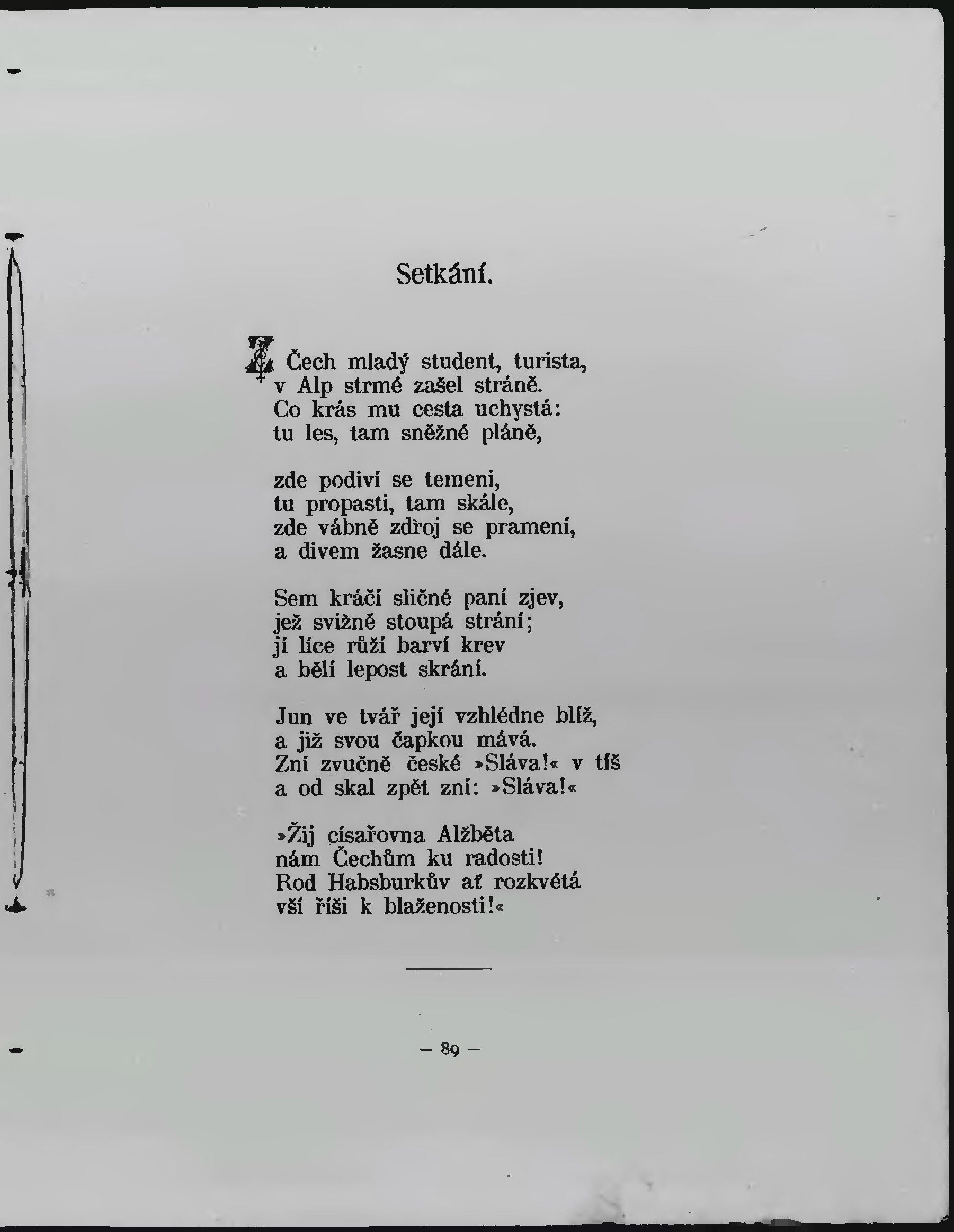 Setkání.

Z Čech mladý student, turista, v Alp strmé zašel stráně. Co krás mu cesta uchystá: tu les, tam sněžné pláně,

zde podiví se temeni, tu propasti, tam skále, zde vábně zdroj se pramení, a divem žasne dále.

Sem kráčí sličné paní zjev, jež svižně stoupá strání; jí líce růží barví krev a bělí lepost skrání.

Jun ve tvář její vzhlédne blíž, a již svou čapkou mává. Zní zvučně české »Sláva!« v tíš a od skal zpět zní: »Sláva!«

»Žij císařovna Alžběta nám Čechům ku radosti! Rod Habsburkův ať rozkvétá vší říši k blaženosti!«

— 89 —